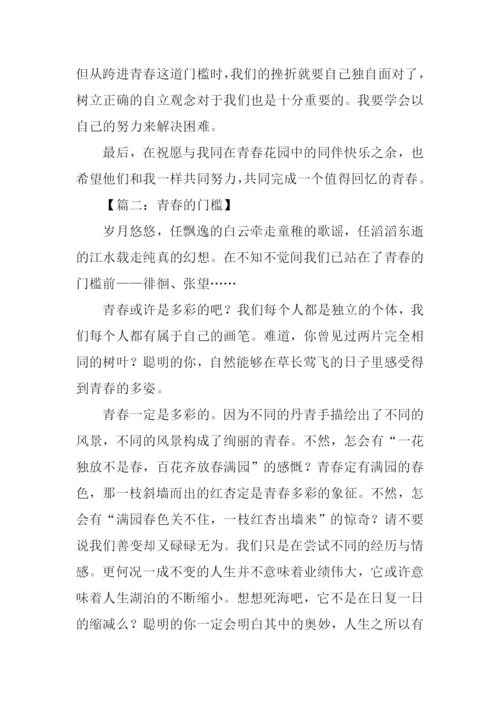 但从跨进青春这道门槛时，我们的挫折就要自己独自面对了，树立正确的自立观念对于我们也是十分重要的。我要学会以自己的努力来解决困难。

最后，在祝愿与我同在青春花园中的同伴快乐之余，也希望他们和我一样共同努力，共同完成一个值得回忆的青春。

【篇二：青春的门槛】

岁月悠悠，任飘逸的白云牵走童稚的歌谣，任滔滔东逝的江水载走纯真的幻想。在不知不觉间我们已站在了青春的门槛前——徘徊、张望……

青春或许是多彩的吧？我们每个人都是独立的个体，我们每个人都有属于自己的画笔。难道，你曾见过两片完全相同的树叶？聪明的你，自然能够在草长莺飞的日子里感受得到青春的多姿。

青春一定是多彩的。因为不同的丹青手描绘出了不同的风景，不同的风景构成了绚丽的青春。不然，怎会有“一花独放不是春，百花齐放春满园”的感慨？青春定有满园的春色，那一枝斜墙而出的红杏定是青春多彩的象征。不然，怎会有“满园春色关不住，一枝红杏出墙来”的惊奇？请不要说我们善变却又碌碌无为。我们只是在尝试不同的经历与情感。更何况一成不变的人生并不意味着业绩伟大，它或许意味着人生湖泊的不断缩小。想想死海吧，它不是在日复一日的缩减么？聪明的你一定会明白其中的奥妙，人生之所以有